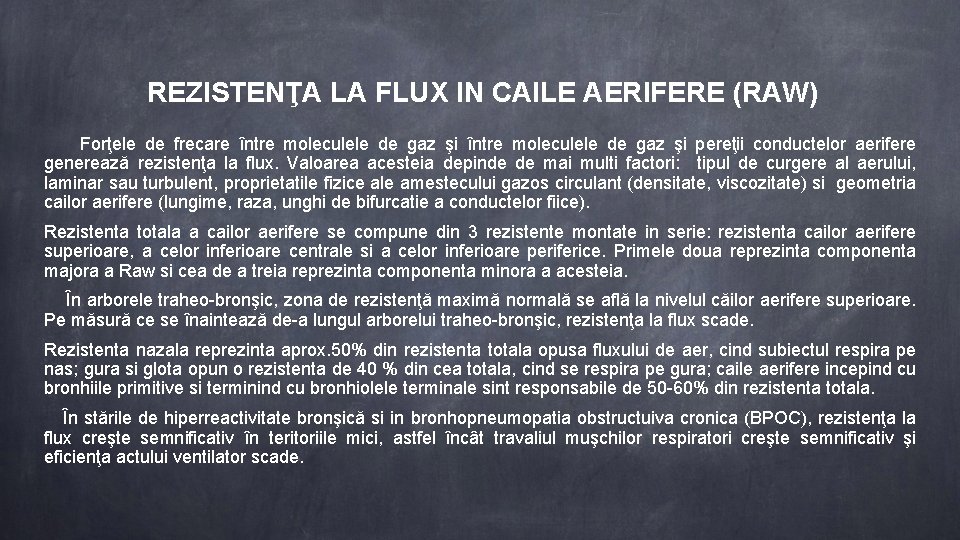 REZISTENŢA LA FLUX IN CAILE AERIFERE (RAW)

Forţele de frecare între moleculele de gaz şi între moleculele de gaz şi pereţii conductelor aerifere generează rezistenţa la flux. Valoarea acesteia depinde de mai multi factori: tipul de curgere al aerului, laminar sau turbulent, proprietatile fizice ale amestecului gazos circulant (densitate, viscozitate) si geometria cailor aerifere (lungime, raza, unghi de bifurcatie a conductelor fiice).

Rezistenta totala a cailor aerifere se compune din 3 rezistente montate in serie: rezistenta cailor aerifere superioare, a celor inferioare centrale si a celor inferioare periferice. Primele doua reprezinta componenta majora a Raw si cea de a treia reprezinta componenta minora a acesteia.

În arborele traheo-bronşic, zona de rezistenţă maximă normală se află la nivelul căilor aerifere superioare. Pe măsură ce se înaintează de-a lungul arborelui traheo-bronşic, rezistenţa la flux scade.

Rezistenta nazala reprezinta aprox.50% din rezistenta totala opusa fluxului de aer, cind subiectul respira pe nas; gura si glota opun o rezistenta de 40 % din cea totala, cind se respira pe gura; caile aerifere incepind cu bronhiile primitive si terminind cu bronhiolele terminale sint responsabile de 50-60% din rezistenta totala.

În stările de hiperreactivitate bronşică si in bronhopneumopatia obstructuiva cronica (BPOC), rezistenţa la flux creşte semnificativ în teritoriile mici, astfel încât travaliul muşchilor respiratori creşte semnificativ şi eficienţa actului ventilator scade.